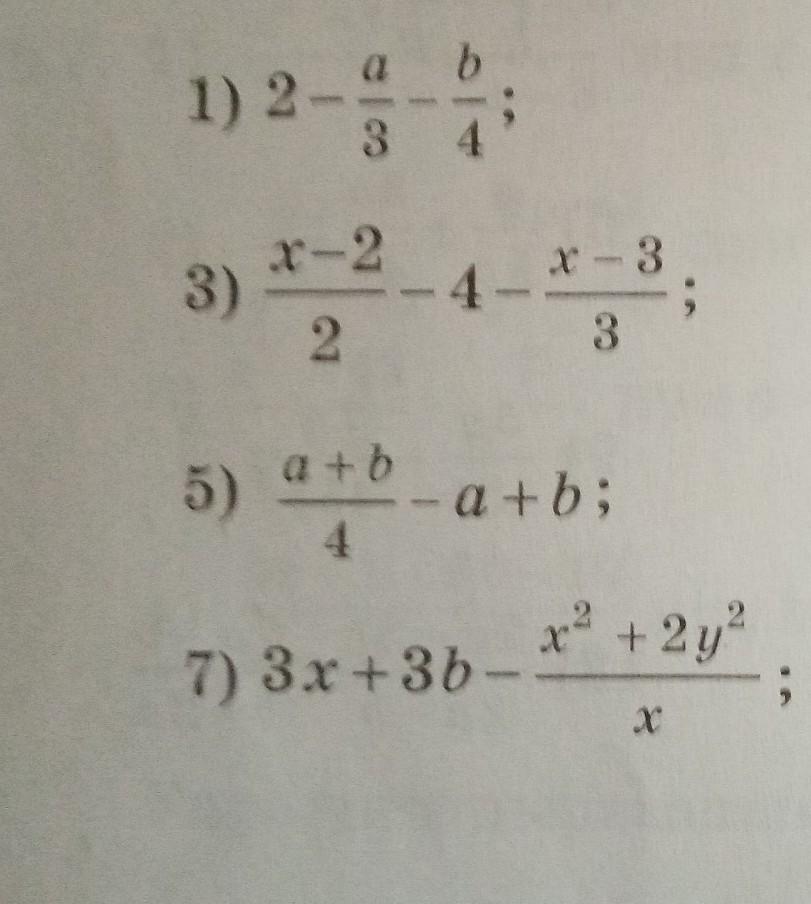 1) $2-\frac{a}{3}-\frac{b}{4}$;

3) $\frac{x-2}{2}-4-\frac{x-3}{3}$;

5) $\frac{a+b}{4}-a+b$;

7) $3x+3b-\frac{x^2+2y^2}{x}$;